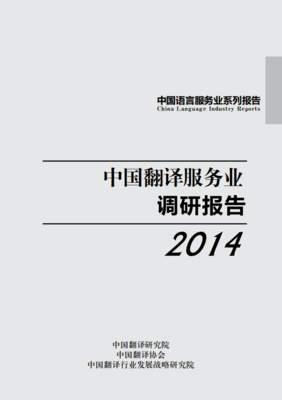 中国语言服务业系列报告
China Language Industry Reports

中国翻译服务业
调研报告
2014

中国翻译研究院
中国翻译协会
中国翻译行业发展战略研究院